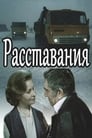 Расставания